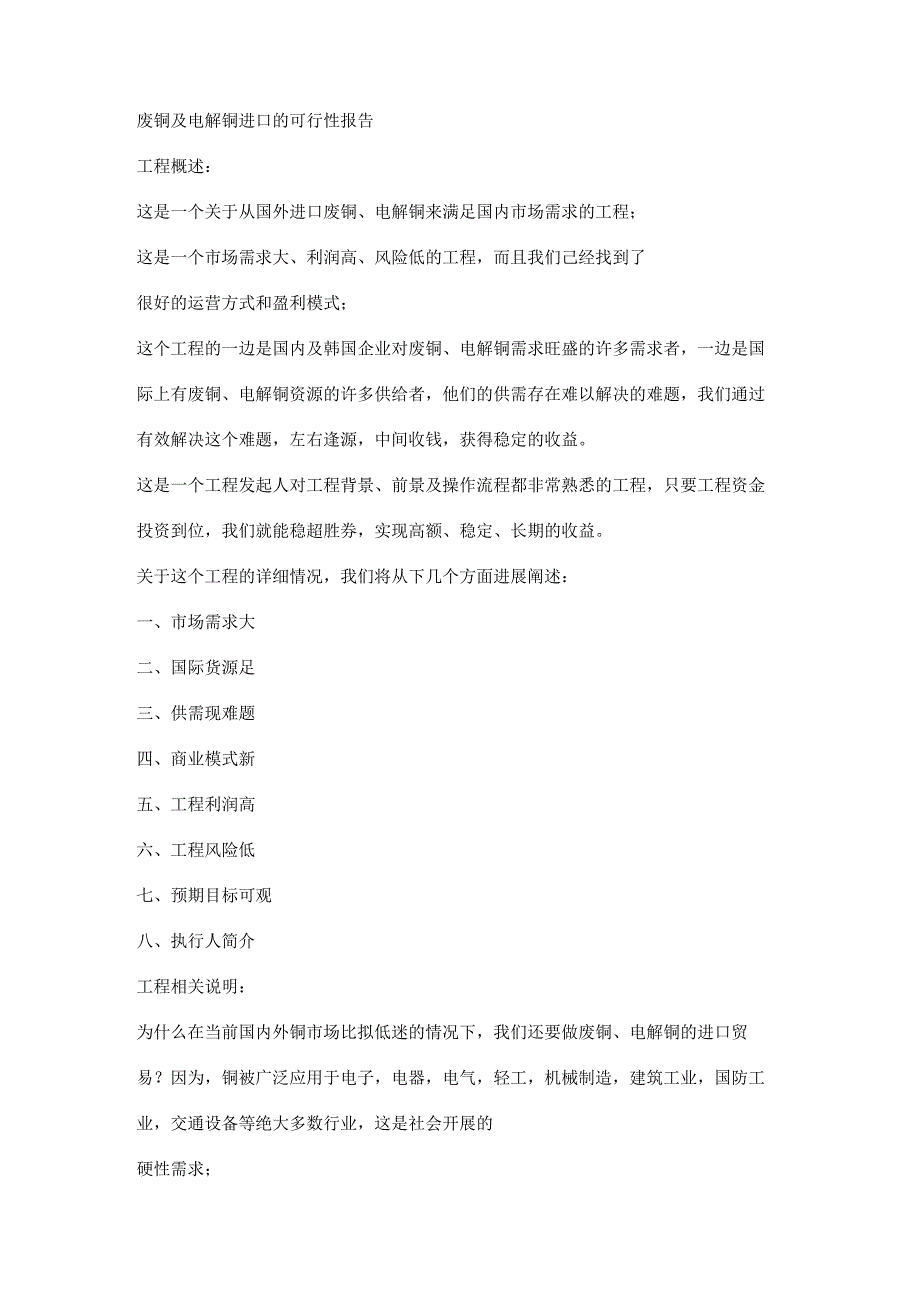 废铜及电解铜进口的可行性报告

工程概述：

这是一个关于从国外进口废铜、电解铜来满足国内市场需求的工程；

这是一个市场需求大、利润高、风险低的工程，而且我们已经找到了

很好的运营方式和盈利模式；

这个工程的一边是国内及韩国企业对废铜、电解铜需求旺盛的许多需求者，一边是国际上有废铜、电解铜资源的许多供给者，他们的供需存在难以解决的难题，我们通过有效解决这个难题，左右逢源，中间收钱，获得稳定的收益。

这是一个工程发起人对工程背景、前景及操作流程都非常熟悉的工程，只要工程资金投资到位，我们就能稳超胜券，实现高额、稳定、长期的收益。

关于这个工程的详细情况，我们将从下几个方面进展阐述：

一、市场需求大

二、国际货源足

三、供需现难题

四、商业模式新

五、工程利润高

六、工程风险低

七、预期目标可观

八、执行人简介

工程相关说明：

为什么在当前国内外铜市场比拟低迷的情况下，我们还要做废铜、电解铜的进口贸易？因为，铜被广泛应用于电子，电器，电气，轻工，机械制造，建筑工业，国防工业，交通设备等绝大多数行业，这是社会开展的

硬性需求；